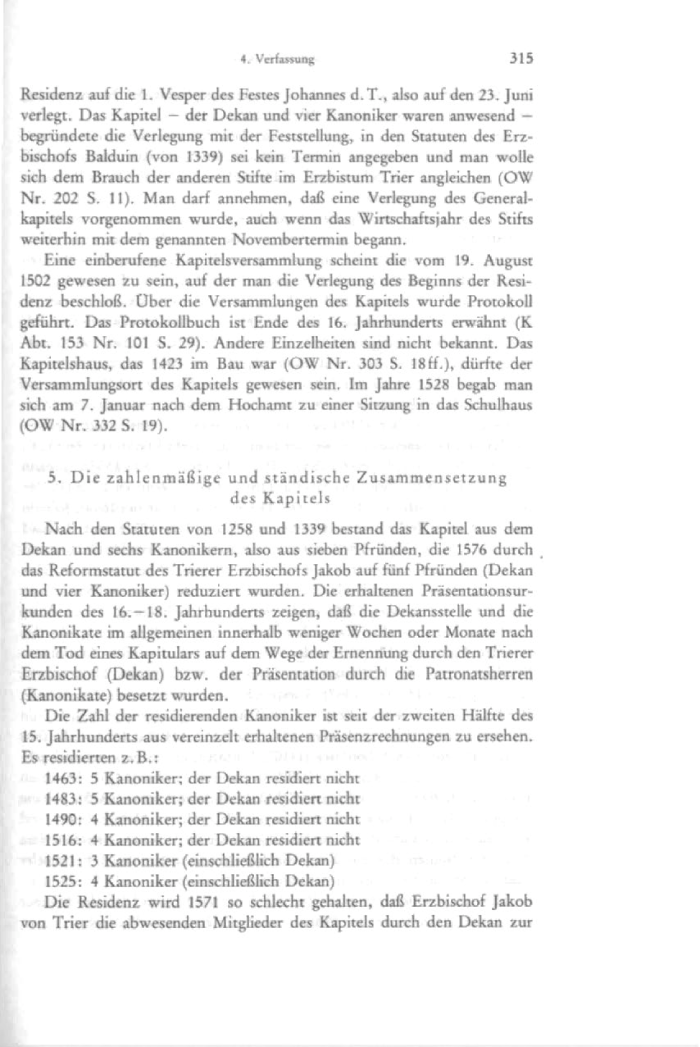 4. Verfassung 315

Residenz auf die 1. Vesper des Festes Johannes d. T., also auf den 23. Juni verlegt. Das Kapitel – der Dekan und vier Kanoniker waren anwesend – begründete die Verlegung mit der Feststellung, in den Statuten des Erzbischofs Balduin (von 1339) sei kein Termin angegeben und man wolle sich dem Brauch der anderen Stifte im Erzbistum Trier angleichen (OW Nr. 202 S. 11). Man darf annehmen, daß eine Verlegung des Generalkapitels vorgenommen wurde, auch wenn das Wirtschaftsjahr des Stifts weiterhin mit dem genannten Novembertermin begann.

Eine einberufene Kapitelsversammlung scheint die vom 19. August 1502 gewesen zu sein, auf der man die Verlegung des Beginns der Residenz beschloß. Über die Versammlungen des Kapitels wurde Protokoll geführt. Das Protokollbuch ist Ende des 16. Jahrhunderts erwähnt (K Abt. 153 Nr. 101 S. 29). Andere Einzelheiten sind nicht bekannt. Das Kapitelshaus, das 1423 im Bau war (OW Nr. 303 S. 18ff.), dürfte der Versammlungsort des Kapitels gewesen sein. Im Jahre 1528 begab man sich am 7. Januar nach dem Hochamt zu einer Sitzung in das Schulhaus (OW Nr. 332 S. 19).

5. Die zahlenmäßige und ständische Zusammensetzung des Kapitels

Nach den Statuten von 1258 und 1339 bestand das Kapitel aus dem Dekan und sechs Kanonikern, also aus sieben Pfründen, die 1576 durch das Reformstatut des Trierer Erzbischofs Jakob auf fünf Pfründen (Dekan und vier Kanoniker) reduziert wurden. Die erhaltenen Präsentationsurkunden des 16.–18. Jahrhunderts zeigen, daß die Dekansstelle und die Kanonikate im allgemeinen innerhalb weniger Wochen oder Monate nach dem Tod eines Kapitulars auf dem Wege der Ernennung durch den Trierer Erzbischof (Dekan) bzw. der Präsentation durch die Patronatsherren (Kanonikate) besetzt wurden.

Die Zahl der residierenden Kanoniker ist seit der zweiten Hälfte des 15. Jahrhunderts aus vereinzelt erhaltenen Präsenzrechnungen zu ersehen. Es residierten z. B.:
1463: 5 Kanoniker; der Dekan residiert nicht
1483: 5 Kanoniker; der Dekan residiert nicht
1490: 4 Kanoniker; der Dekan residiert nicht
1516: 4 Kanoniker; der Dekan residiert nicht
1521: 3 Kanoniker (einschließlich Dekan)
1525: 4 Kanoniker (einschließlich Dekan)

Die Residenz wird 1571 so schlecht gehalten, daß Erzbischof Jakob von Trier die abwesenden Mitglieder des Kapitels durch den Dekan zur